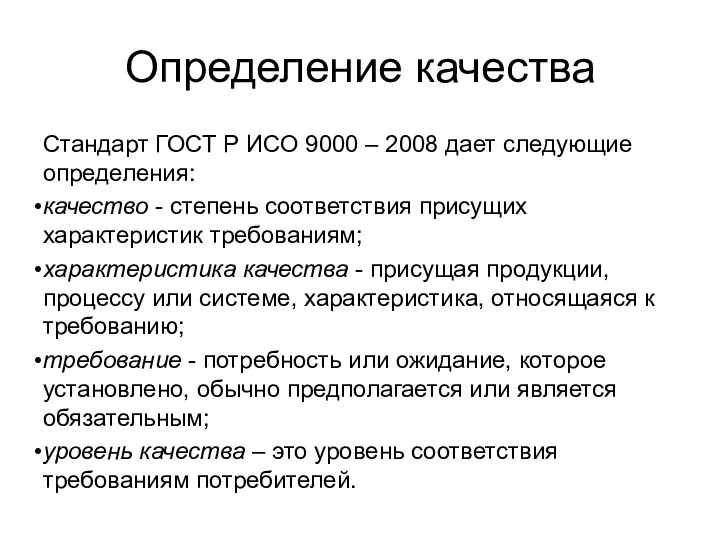 Определение качества

Стандарт ГОСТ Р ИСО 9000 – 2008 дает следующие определения:

•качество - степень соответствия присущих характеристик требованиям;

•характеристика качества - присущая продукции, процессу или системе, характеристика, относящаяся к требованию;

•требование - потребность или ожидание, которое установлено, обычно предполагается или является обязательным;

•уровень качества – это уровень соответствия требованиям потребителей.